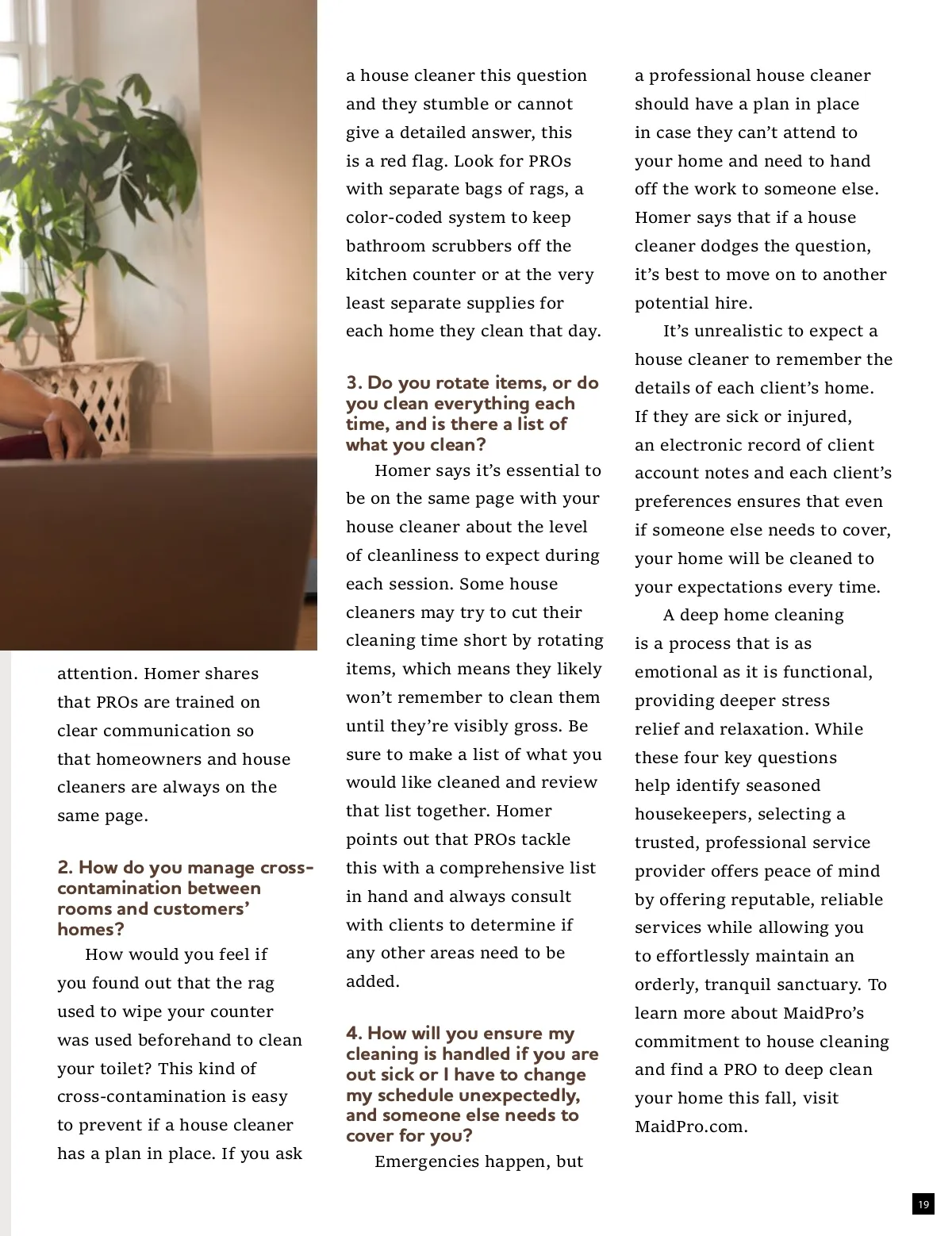 attention. Homer shares that PROs are trained on clear communication so that homeowners and house cleaners are always on the same page.

2. How do you manage cross-contamination between rooms and customers' homes?

How would you feel if you found out that the rag used to wipe your counter was used beforehand to clean your toilet? This kind of cross-contamination is easy to prevent if a house cleaner has a plan in place. If you ask a house cleaner this question and they stumble or cannot give a detailed answer, this is a red flag. Look for PROs with separate bags of rags, a color-coded system to keep bathroom scrubbers off the kitchen counter or at the very least separate supplies for each home they clean that day.

3. Do you rotate items, or do you clean everything each time, and is there a list of what you clean?

Homer says it's essential to be on the same page with your house cleaner about the level of cleanliness to expect during each session. Some house cleaners may try to cut their cleaning time short by rotating items, which means they likely won't remember to clean them until they're visibly gross. Be sure to make a list of what you would like cleaned and review that list together. Homer points out that PROs tackle this with a comprehensive list in hand and always consult with clients to determine if any other areas need to be added.

4. How will you ensure my cleaning is handled if you are out sick or I have to change my schedule unexpectedly, and someone else needs to cover for you?

Emergencies happen, but a professional house cleaner should have a plan in place in case they can't attend to your home and need to hand off the work to someone else. Homer says that if a house cleaner dodges the question, it's best to move on to another potential hire.

It's unrealistic to expect a house cleaner to remember the details of each client's home. If they are sick or injured, an electronic record of client account notes and each client's preferences ensures that even if someone else needs to cover, your home will be cleaned to your expectations every time.

A deep home cleaning is a process that is as emotional as it is functional, providing deeper stress relief and relaxation. While these four key questions help identify seasoned housekeepers, selecting a trusted, professional service provider offers peace of mind by offering reputable, reliable services while allowing you to effortlessly maintain an orderly, tranquil sanctuary. To learn more about MaidPro's commitment to house cleaning and find a PRO to deep clean your home this fall, visit MaidPro.com.

19